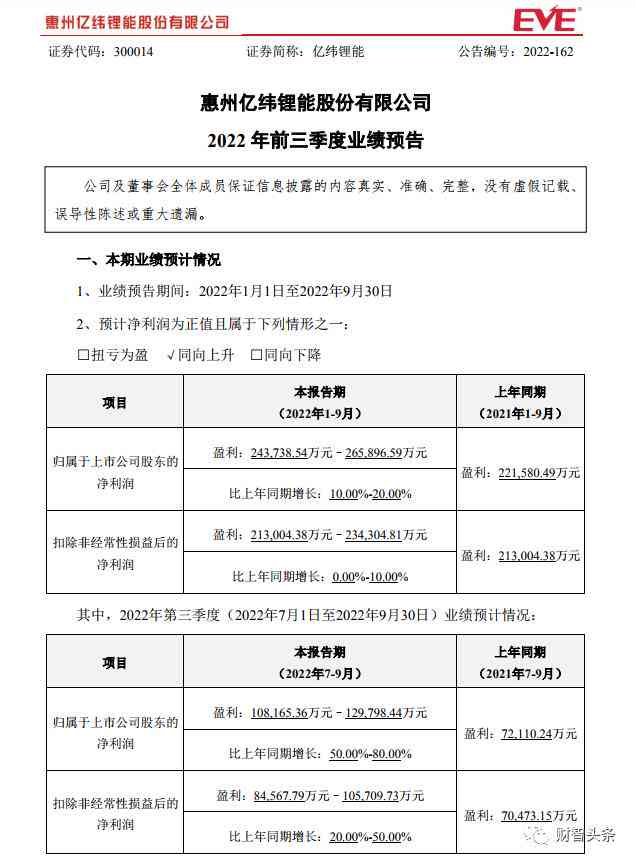 惠州亿纬锂能股份有限公司 EVE

证券代码：300014　　证券简称：亿纬锂能　　公告编号：2022-162

惠州亿纬锂能股份有限公司

2022 年前三季度业绩预告

公司及董事会全体成员保证信息披露的内容真实、准确、完整，没有虚假记载、误导性陈述或重大遗漏。

一、本期业绩预计情况

1、业绩预告期间：2022年1月1日至2022年9月30日

2、预计净利润为正值且属于下列情形之一：

☐扭亏为盈　√同向上升　☐同向下降

| 项目 | 本报告期（2022年1-9月） | 上年同期（2021年1-9月） |
|---|---|---|
| 归属于上市公司股东的净利润 | 盈利：243,738.54万元－265,896.59万元 | 盈利：221,580.49万元 |
| | 比上年同期增长：10.00%-20.00% | |
| 扣除非经常性损益后的净利润 | 盈利：213,004.38万元－234,304.81万元 | 盈利：213,004.38万元 |
| | 比上年同期增长：0.00%-10.00% | |

其中，2022年第三季度（2022年7月1日至2022年9月30日）业绩预计情况：

| 项目 | 本报告期（2022年7-9月） | 上年同期（2021年7-9月） |
|---|---|---|
| 归属于上市公司股东的净利润 | 盈利：108,165.36万元－129,798.44万元 | 盈利：72,110.24万元 |
| | 比上年同期增长：50.00%-80.00% | |
| 扣除非经常性损益后的净利润 | 盈利：84,567.79万元－105,709.73万元 | 盈利：70,473.15万元 |
| | 比上年同期增长：20.00%-50.00% | |

财智头条